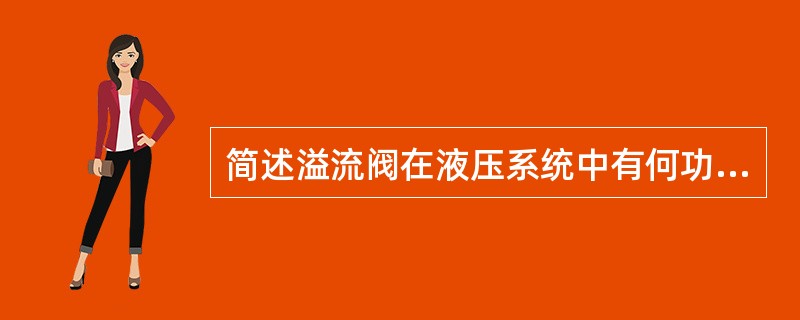 简述溢流阀在液压系统中有何功...